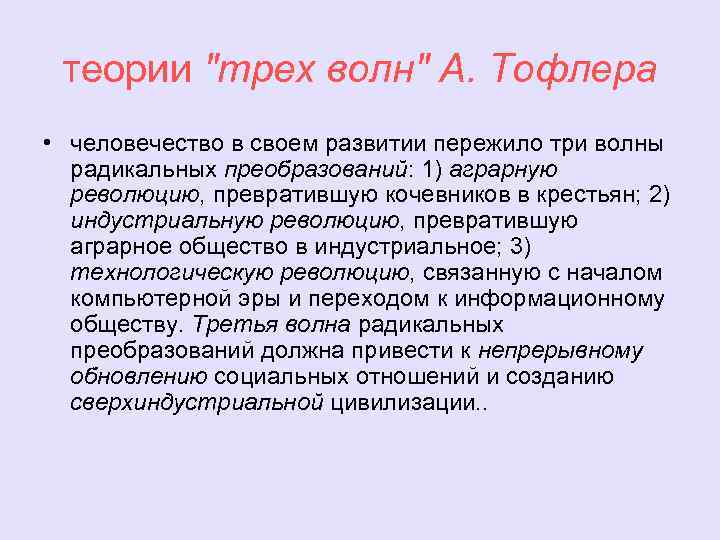 теории "трех волн" А. Тофлера

• человечество в своем развитии пережило три волны радикальных преобразований: 1) аграрную революцию, превратившую кочевников в крестьян; 2) индустриальную революцию, превратившую аграрное общество в индустриальное; 3) технологическую революцию, связанную с началом компьютерной эры и переходом к информационному обществу. Третья волна радикальных преобразований должна привести к непрерывному обновлению социальных отношений и созданию сверхиндустриальной цивилизации..